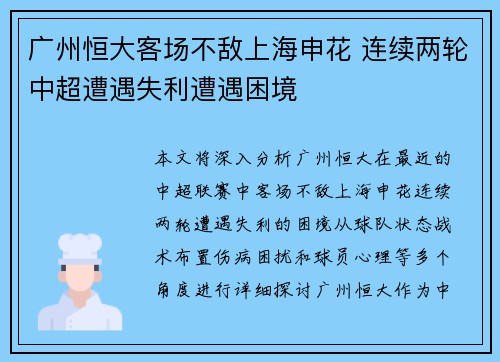 广州恒大客场不敌上海申花 连续两轮中超遭遇失利遭遇困境

本文将深入分析广州恒大在最近的中超联赛中客场不敌上海申花连续两轮遭遇失利的困境从球队状态战术布置伤病困扰和球员心理等多个角度进行详细探讨广州恒大作为中